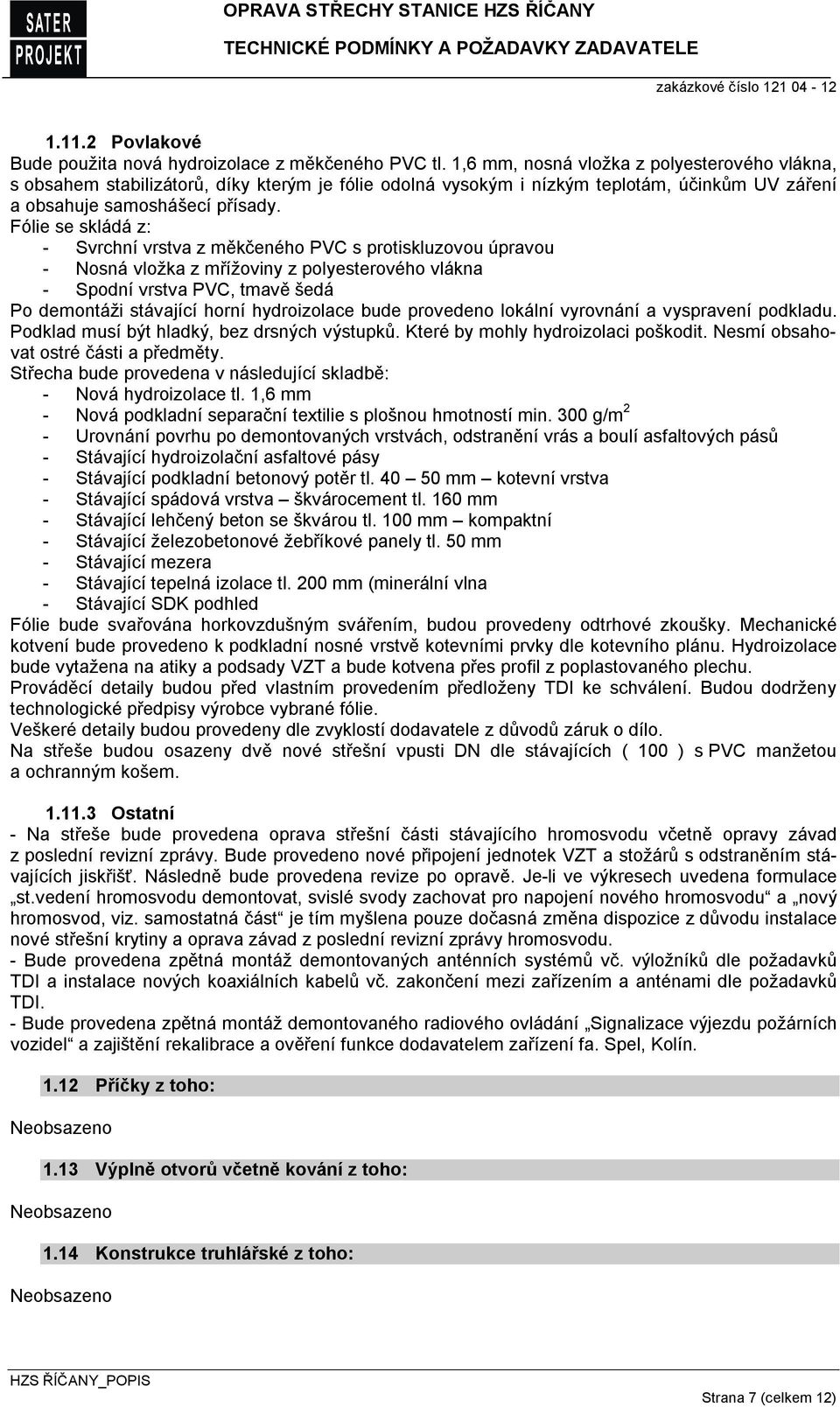 SATER PROJEKT

OPRAVA STŘECHY STANICE HZS ŘÍČANY
TECHNICKÉ PODMÍNKY A POŽADAVKY ZADAVATELE
zakázkové číslo 121 04 - 12

1.11.2 Povlakové
Bude použita nová hydroizolace z měkčeného PVC tl. 1,6 mm, nosná vložka z polyesterového vlákna, s obsahem stabilizátorů, díky kterým je fólie odolná vysokým i nízkým teplotám, účinkům UV záření a obsahuje samoshášecí přísady.
Fólie se skládá z:
- Svrchní vrstva z měkčeného PVC s protiskluzovou úpravou
- Nosná vložka z mřížoviny z polyesterového vlákna
- Spodní vrstva PVC, tmavě šedá
Po demontáži stávající horní hydroizolace bude provedeno lokální vyrovnání a vyspravení podkladu. Podklad musí být hladký, bez drsných výstupků. Které by mohly hydroizolaci poškodit. Nesmí obsahovat ostré části a předměty.
Střecha bude provedena v následující skladbě:
- Nová hydroizolace tl. 1,6 mm
- Nová podkladní separační textilie s plošnou hmotností min. 300 g/m$^2$
- Urovnání povrhu po demontovaných vrstvách, odstranění vrás a boulí asfaltových pásů
- Stávající hydroizolační asfaltové pásy
- Stávající podkladní betonový potěr tl. 40 – 50 mm – kotevní vrstva
- Stávající spádová vrstva – škvárocement tl. 160 mm
- Stávající lehčený beton se škvárou tl. 100 mm – kompaktní
- Stávající železobetonové žebříkové panely tl. 50 mm
- Stávající mezera
- Stávající tepelná izolace tl. 200 mm (minerální vlna
- Stávající SDK podhled
Fólie bude svařována horkovzdušným svářením, budou provedeny odtrhové zkoušky. Mechanické kotvení bude provedeno k podkladní nosné vrstvě kotevními prvky dle kotevního plánu. Hydroizolace bude vytažena na atiky a podsady VZT a bude kotvena přes profil z poplastovaného plechu.
Prováděcí detaily budou před vlastním provedením předloženy TDI ke schválení. Budou dodrženy technologické předpisy výrobce vybrané fólie.
Veškeré detaily budou provedeny dle zvyklostí dodavatele z důvodů záruk o dílo.
Na střeše budou osazeny dvě nové střešní vpusti DN dle stávajících ( 100 ) s PVC manžetou a ochranným košem.

1.11.3 Ostatní
- Na střeše bude provedena oprava střešní části stávajícího hromosvodu včetně opravy závad z poslední revizní zprávy. Bude provedeno nové připojení jednotek VZT a stožárů s odstraněním stávajících jiskřišť. Následně bude provedena revize po opravě. Je-li ve výkresech uvedena formulace „st.vedení hromosvodu demontovat, svislé svody zachovat pro napojení nového hromosvodu“ a „nový hromosvod, viz. samostatná část“ je tím myšlena pouze dočasná změna dispozice z důvodu instalace nové střešní krytiny a oprava závad z poslední revizní zprávy hromosvodu.
- Bude provedena zpětná montáž demontovaných anténních systémů vč. výložníků dle požadavků TDI a instalace nových koaxiálních kabelů vč. zakončení mezi zařízením a anténami dle požadavků TDI.
- Bude provedena zpětná montáž demontovaného radiového ovládání „Signalizace výjezdu požárních vozidel“ a zajištění rekalibrace a ověření funkce dodavatelem zařízení fa. Spel, Kolín.

1.12 Příčky z toho:

Neobsazeno

1.13 Výplně otvorů včetně kování z toho:

Neobsazeno

1.14 Konstrukce truhlářské z toho:

Neobsazeno

HZS ŘÍČANY_POPIS
Strana 7 (celkem 12)